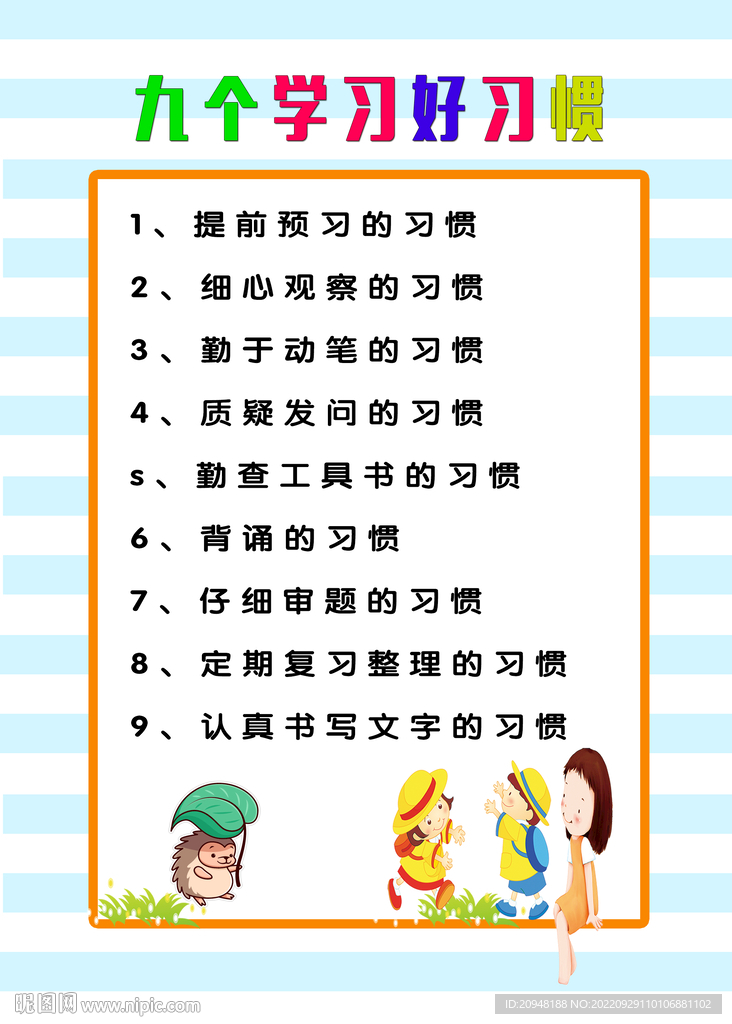 九个学习好习惯

1、提前预习的习惯

2、细心观察的习惯

3、勤于动笔的习惯

4、质疑发问的习惯

s、勤查工具书的习惯

6、背诵的习惯

7、仔细审题的习惯

8、定期复习整理的习惯

9、认真书写文字的习惯

昵图网 www.nipic.com

ID:20948188 NO:20220929110106881102